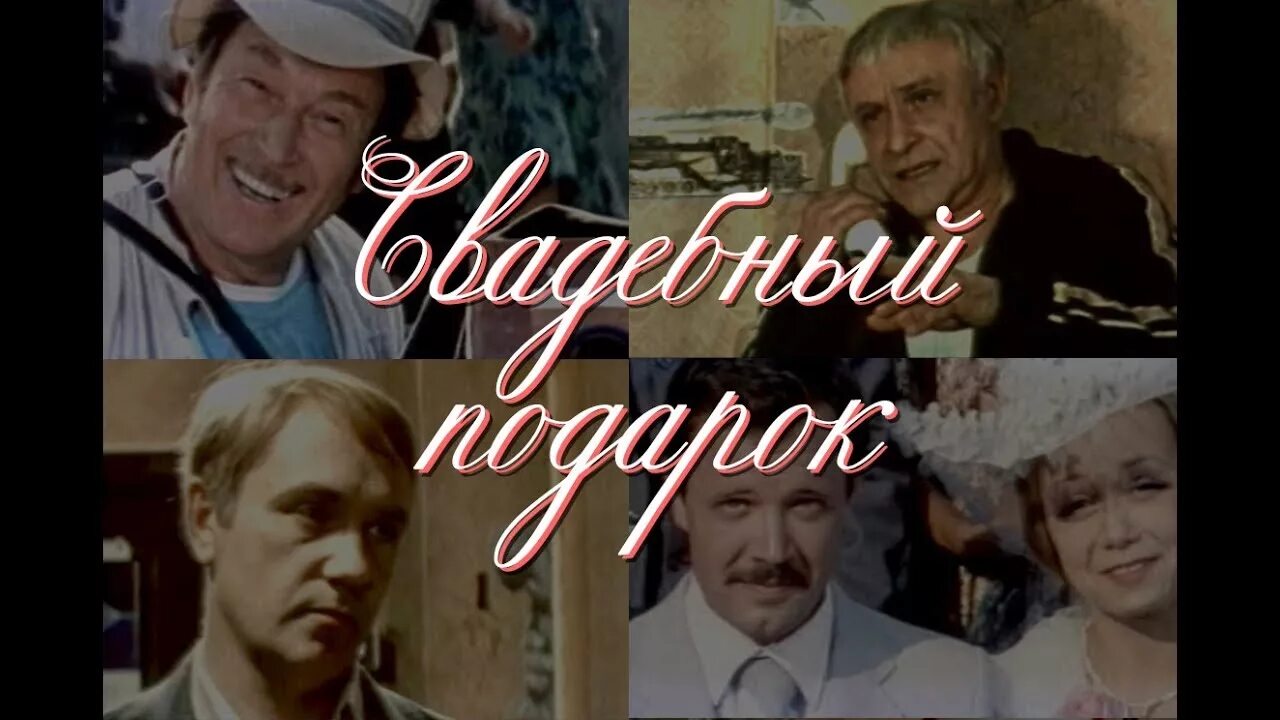 Свадебный подарок